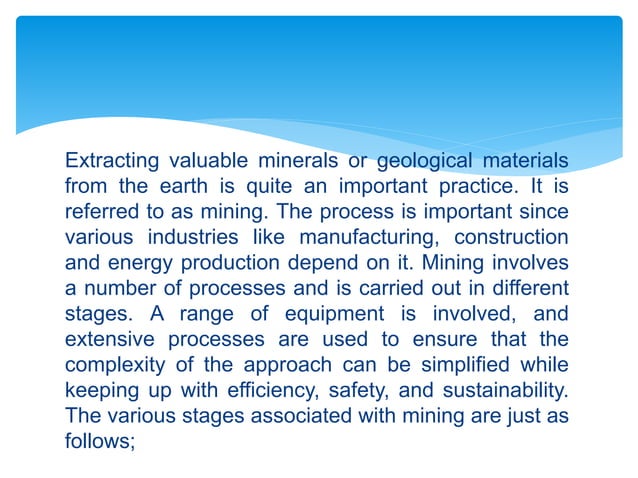 Extracting valuable minerals or geological materials from the earth is quite an important practice. It is referred to as mining. The process is important since various industries like manufacturing, construction and energy production depend on it. Mining involves a number of processes and is carried out in different stages. A range of equipment is involved, and extensive processes are used to ensure that the complexity of the approach can be simplified while keeping up with efficiency, safety, and sustainability. The various stages associated with mining are just as follows;